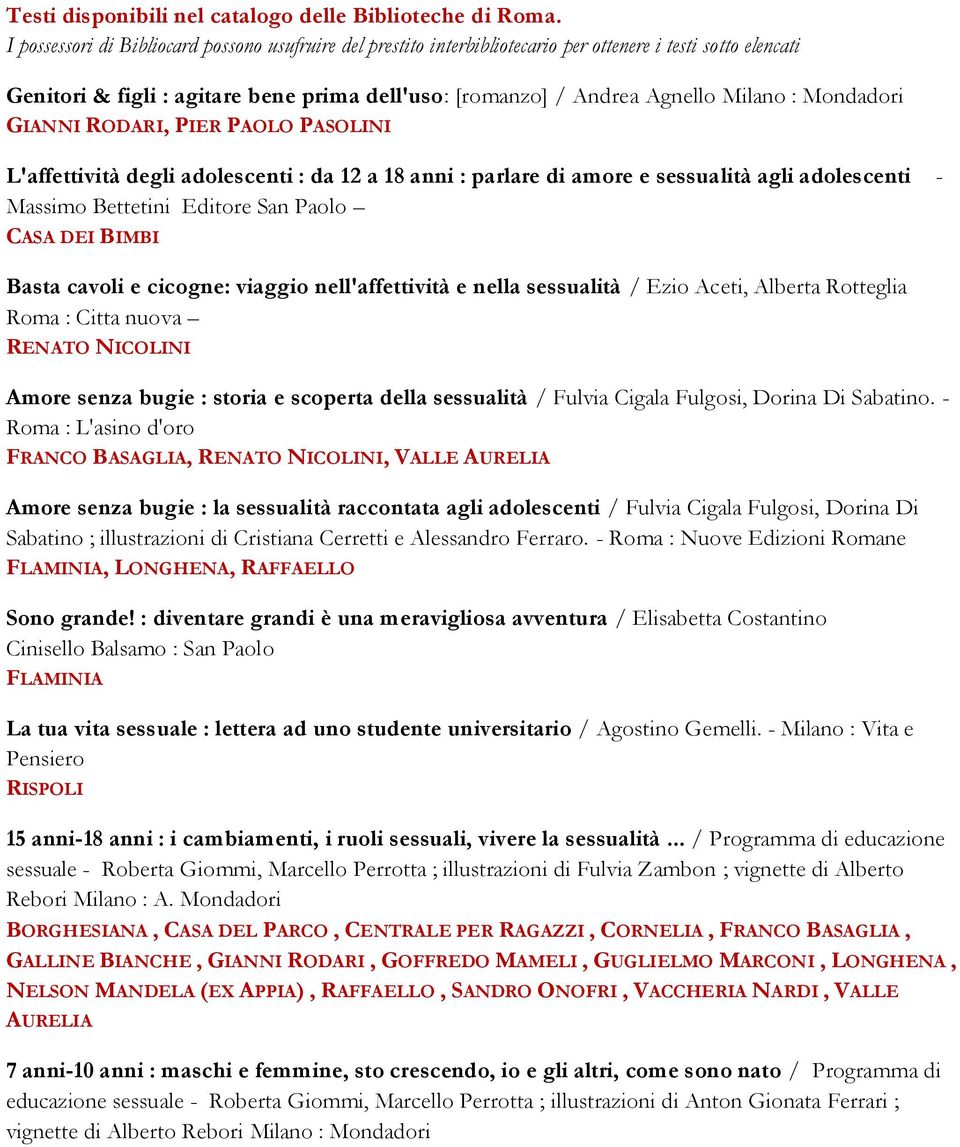 Testi disponibili nel catalogo delle Biblioteche di Roma.
I possessori di Bibliocard possono usufruire del prestito interbibliotecario per ottenere i testi sotto elencati

Genitori & figli : agitare bene prima dell'uso: [romanzo] / Andrea Agnello Milano : Mondadori
GIANNI RODARI, PIER PAOLO PASOLINI

L'affettività degli adolescenti : da 12 a 18 anni : parlare di amore e sessualità agli adolescenti - Massimo Bettetini Editore San Paolo –
CASA DEI BIMBI

Basta cavoli e cicogne: viaggio nell'affettività e nella sessualità / Ezio Aceti, Alberta Rotteglia Roma : Citta nuova –
RENATO NICOLINI

Amore senza bugie : storia e scoperta della sessualità / Fulvia Cigala Fulgosi, Dorina Di Sabatino. - Roma : L'asino d'oro
FRANCO BASAGLIA, RENATO NICOLINI, VALLE AURELIA

Amore senza bugie : la sessualità raccontata agli adolescenti / Fulvia Cigala Fulgosi, Dorina Di Sabatino ; illustrazioni di Cristiana Cerretti e Alessandro Ferraro. - Roma : Nuove Edizioni Romane
FLAMINIA, LONGHENA, RAFFAELLO

Sono grande! : diventare grandi è una meravigliosa avventura / Elisabetta Costantino Cinisello Balsamo : San Paolo
FLAMINIA

La tua vita sessuale : lettera ad uno studente universitario / Agostino Gemelli. - Milano : Vita e Pensiero
RISPOLI

15 anni-18 anni : i cambiamenti, i ruoli sessuali, vivere la sessualità ... / Programma di educazione sessuale - Roberta Giommi, Marcello Perrotta ; illustrazioni di Fulvia Zambon ; vignette di Alberto Rebori Milano : A. Mondadori
BORGHESIANA , CASA DEL PARCO , CENTRALE PER RAGAZZI , CORNELIA , FRANCO BASAGLIA , GALLINE BIANCHE , GIANNI RODARI , GOFFREDO MAMELI , GUGLIELMO MARCONI , LONGHENA , NELSON MANDELA (EX APPIA) , RAFFAELLO , SANDRO ONOFRI , VACCHERIA NARDI , VALLE AURELIA

7 anni-10 anni : maschi e femmine, sto crescendo, io e gli altri, come sono nato / Programma di educazione sessuale - Roberta Giommi, Marcello Perrotta ; illustrazioni di Anton Gionata Ferrari ; vignette di Alberto Rebori Milano : Mondadori